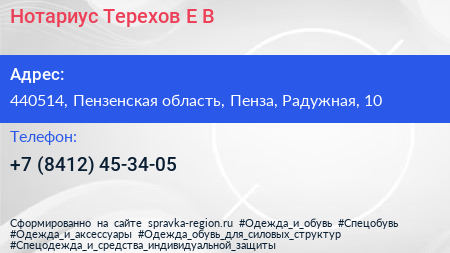 Нотариус Терехов Е В

Адрес:
440514, Пензенская область, Пенза, Радужная, 10

Телефон:
+7 (8412) 45-34-05

Сформированно на сайте spravka-region.ru #Одежда_и_обувь #Спецобувь #Одежда_и_аксессуары #Одежда_обувь_для_силовых_структур #Спецодежда_и_средства_индивидуальной_защиты